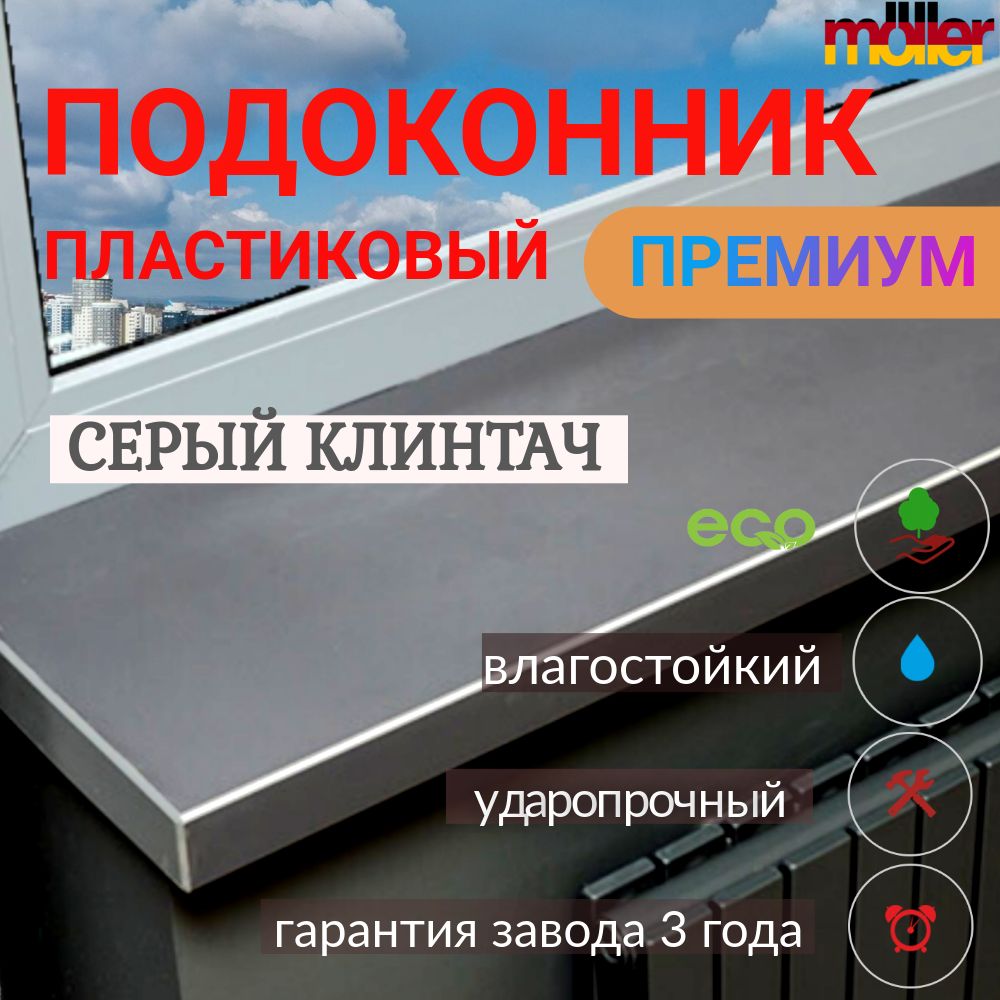 möller

ПОДОКОННИК

ПЛАСТИКОВЫЙ

ПРЕМИУМ

СЕРЫЙ КЛИНТАЧ

eco

влагостойкий

ударопрочный

гарантия завода 3 года